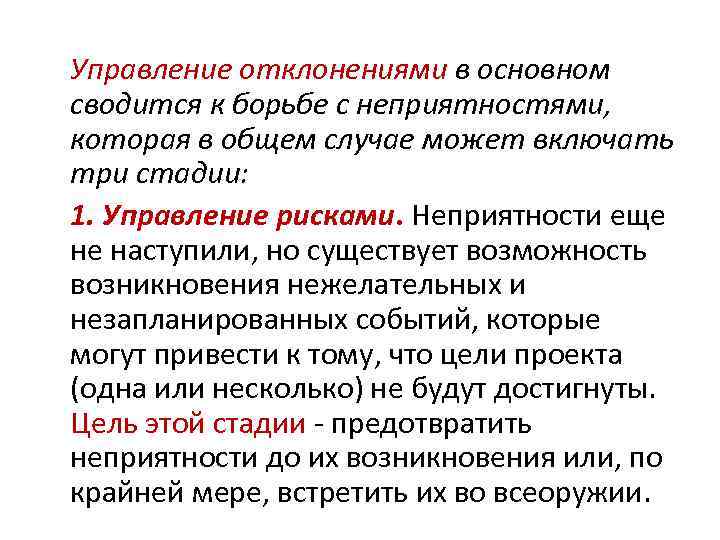 Управление отклонениями в основном сводится к борьбе с неприятностями, которая в общем случае может включать три стадии:

1. Управление рисками. Неприятности еще не наступили, но существует возможность возникновения нежелательных и незапланированных событий, которые могут привести к тому, что цели проекта (одна или несколько) не будут достигнуты. Цель этой стадии - предотвратить неприятности до их возникновения или, по крайней мере, встретить их во всеоружии.